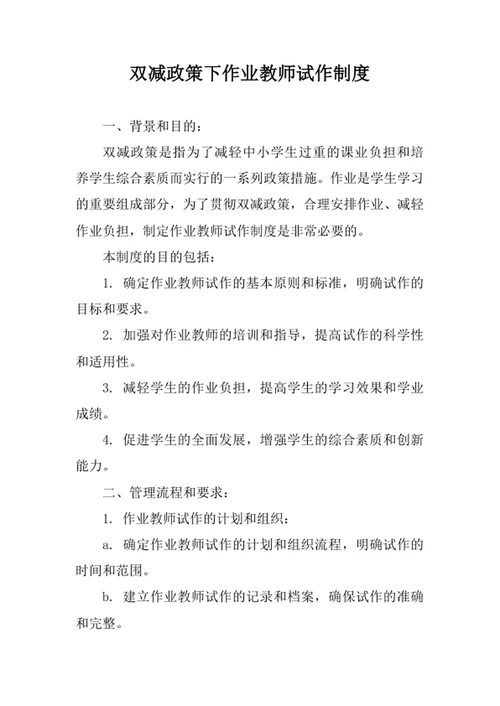 双减政策下作业教师试作制度

一、背景和目的：

双减政策是指为了减轻中小学生过重的课业负担和培养学生综合素质而实行的一系列政策措施。作业是学生学习的重要组成部分，为了贯彻双减政策，合理安排作业、减轻作业负担，制定作业教师试作制度是非常必要的。

本制度的目的包括：

1. 确定作业教师试作的基本原则和标准，明确试作的目标和要求。

2. 加强对作业教师的培训和指导，提高试作的科学性和适用性。

3. 减轻学生的作业负担，提高学生的学习效果和学业成绩。

4. 促进学生的全面发展，增强学生的综合素质和创新能力。

二、管理流程和要求：

1. 作业教师试作的计划和组织：

a. 确定作业教师试作的计划和组织流程，明确试作的时间和范围。

b. 建立作业教师试作的记录和档案，确保试作的准确和完整。